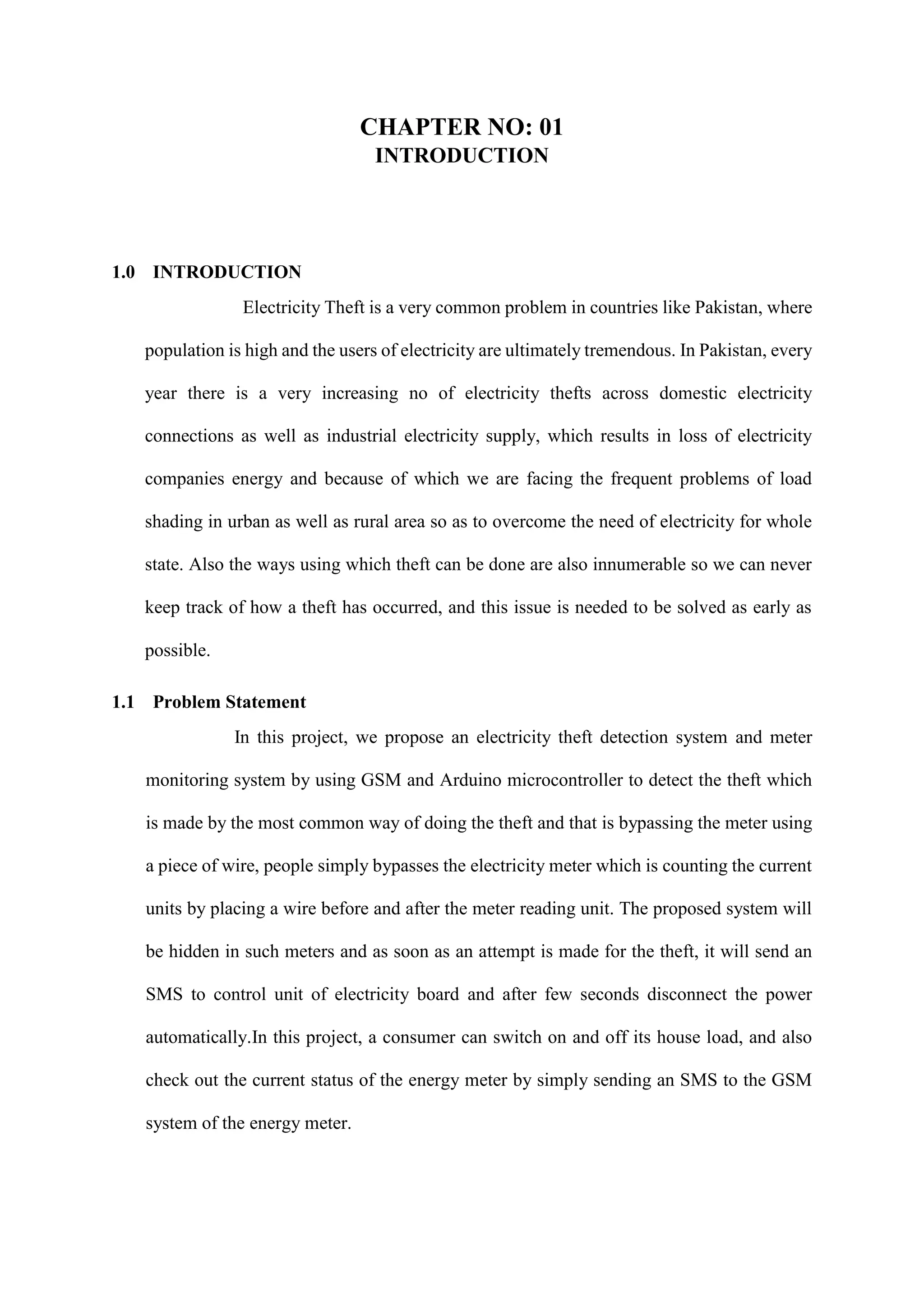 CHAPTER NO: 01
INTRODUCTION

1.0 INTRODUCTION

Electricity Theft is a very common problem in countries like Pakistan, where population is high and the users of electricity are ultimately tremendous. In Pakistan, every year there is a very increasing no of electricity thefts across domestic electricity connections as well as industrial electricity supply, which results in loss of electricity companies energy and because of which we are facing the frequent problems of load shading in urban as well as rural area so as to overcome the need of electricity for whole state. Also the ways using which theft can be done are also innumerable so we can never keep track of how a theft has occurred, and this issue is needed to be solved as early as possible.

1.1 Problem Statement

In this project, we propose an electricity theft detection system and meter monitoring system by using GSM and Arduino microcontroller to detect the theft which is made by the most common way of doing the theft and that is bypassing the meter using a piece of wire, people simply bypasses the electricity meter which is counting the current units by placing a wire before and after the meter reading unit. The proposed system will be hidden in such meters and as soon as an attempt is made for the theft, it will send an SMS to control unit of electricity board and after few seconds disconnect the power automatically.In this project, a consumer can switch on and off its house load, and also check out the current status of the energy meter by simply sending an SMS to the GSM system of the energy meter.